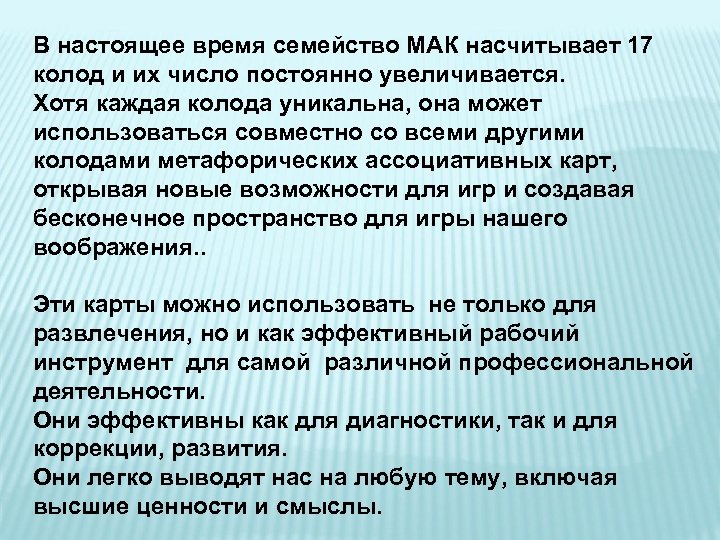 В настоящее время семейство МАК насчитывает 17 колод и их число постоянно увеличивается.
Хотя каждая колода уникальна, она может использоваться совместно со всеми другими колодами метафорических ассоциативных карт, открывая новые возможности для игр и создавая бесконечное пространство для игры нашего воображения..

Эти карты можно использовать  не только для развлечения, но и как эффективный рабочий инструмент  для самой  различной профессиональной деятельности.
Они эффективны как для диагностики, так и для коррекции, развития.
Они легко выводят нас на любую тему, включая высшие ценности и смыслы.